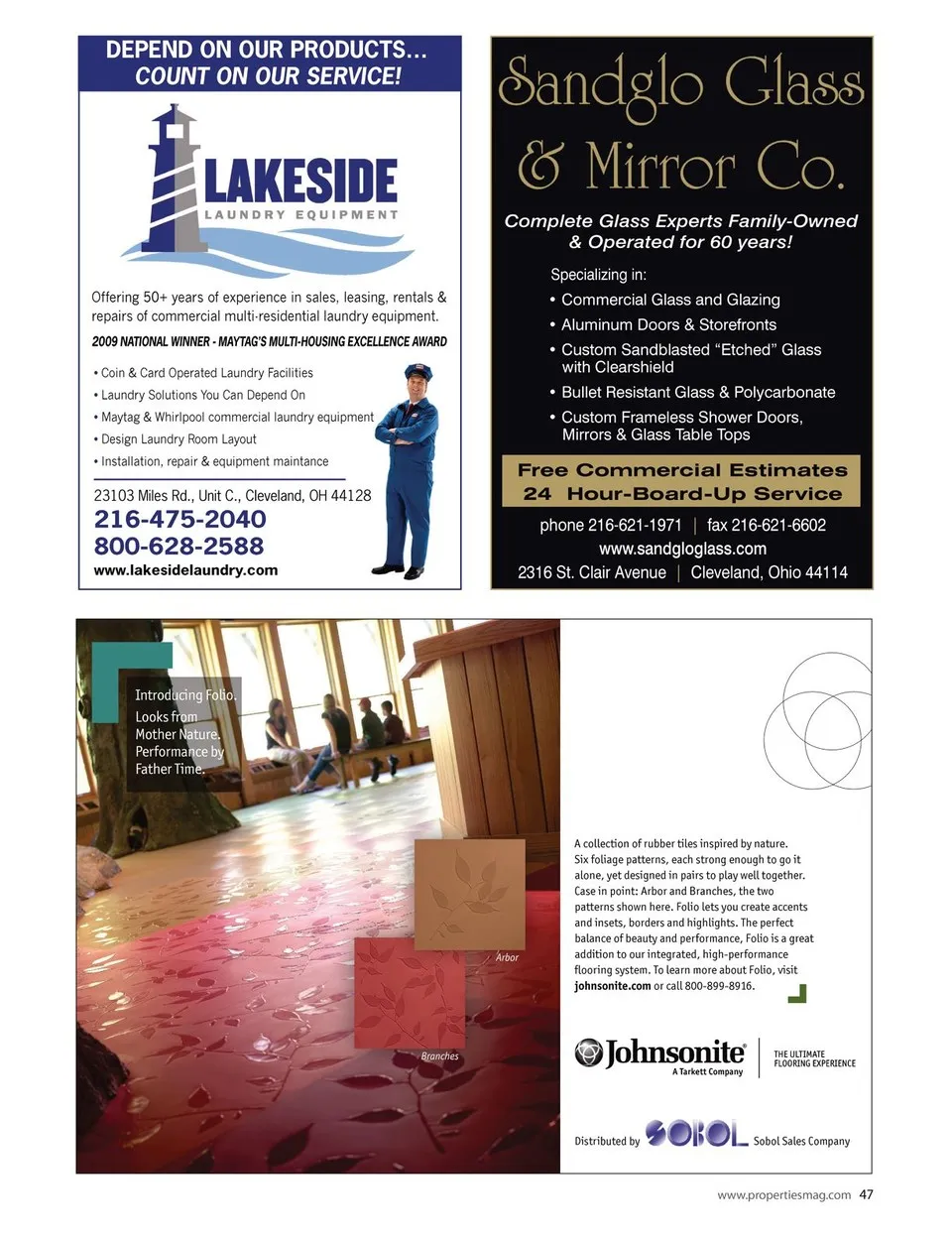 DEPEND ON OUR PRODUCTS...
COUNT ON OUR SERVICE!

LAKESIDE
LAUNDRY EQUIPMENT

Offering 50+ years of experience in sales, leasing, rentals & repairs of commercial multi-residential laundry equipment.

2009 NATIONAL WINNER - MAYTAG'S MULTI-HOUSING EXCELLENCE AWARD

• Coin & Card Operated Laundry Facilities
• Laundry Solutions You Can Depend On
• Maytag & Whirlpool commercial laundry equipment
• Design Laundry Room Layout
• Installation, repair & equipment maintance

23103 Miles Rd., Unit C., Cleveland, OH 44128
216-475-2040
800-628-2588
www.lakesidelaundry.com

Sandglo Glass & Mirror Co.

Complete Glass Experts Family-Owned & Operated for 60 years!

Specializing in:
• Commercial Glass and Glazing
• Aluminum Doors & Storefronts
• Custom Sandblasted "Etched" Glass with Clearshield
• Bullet Resistant Glass & Polycarbonate
• Custom Frameless Shower Doors, Mirrors & Glass Table Tops

Free Commercial Estimates
24 Hour-Board-Up Service

phone 216-621-1971 | fax 216-621-6602
www.sandgloglass.com
2316 St. Clair Avenue | Cleveland, Ohio 44114

Introducing Folio. Looks from Mother Nature. Performance by Father Time.

Arbor

Branches

A collection of rubber tiles inspired by nature. Six foliage patterns, each strong enough to go it alone, yet designed in pairs to play well together. Case in point: Arbor and Branches, the two patterns shown here. Folio lets you create accents and insets, borders and highlights. The perfect balance of beauty and performance, Folio is a great addition to our integrated, high-performance flooring system. To learn more about Folio, visit johnsonite.com or call 800-899-8916.

Johnsonite
A Tarkett Company
THE ULTIMATE FLOORING EXPERIENCE

Distributed by SOBOL Sobol Sales Company

www.propertiesmag.com 47